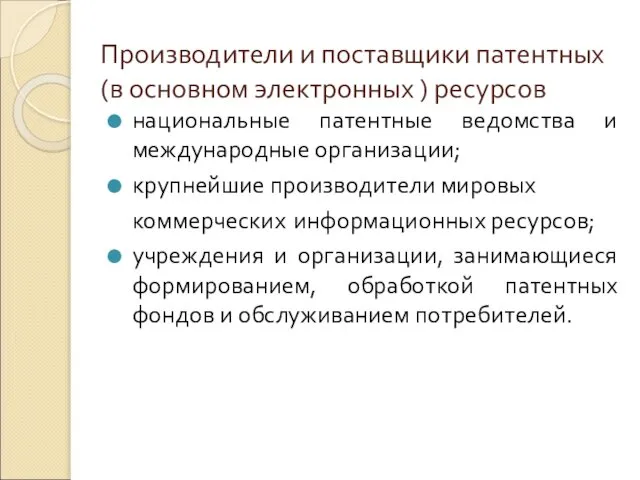 Производители и поставщики патентных (в основном электронных ) ресурсов

национальные патентные ведомства и международные организации;

крупнейшие производители мировых коммерческих информационных ресурсов;

учреждения и организации, занимающиеся формированием, обработкой патентных фондов и обслуживанием потребителей.